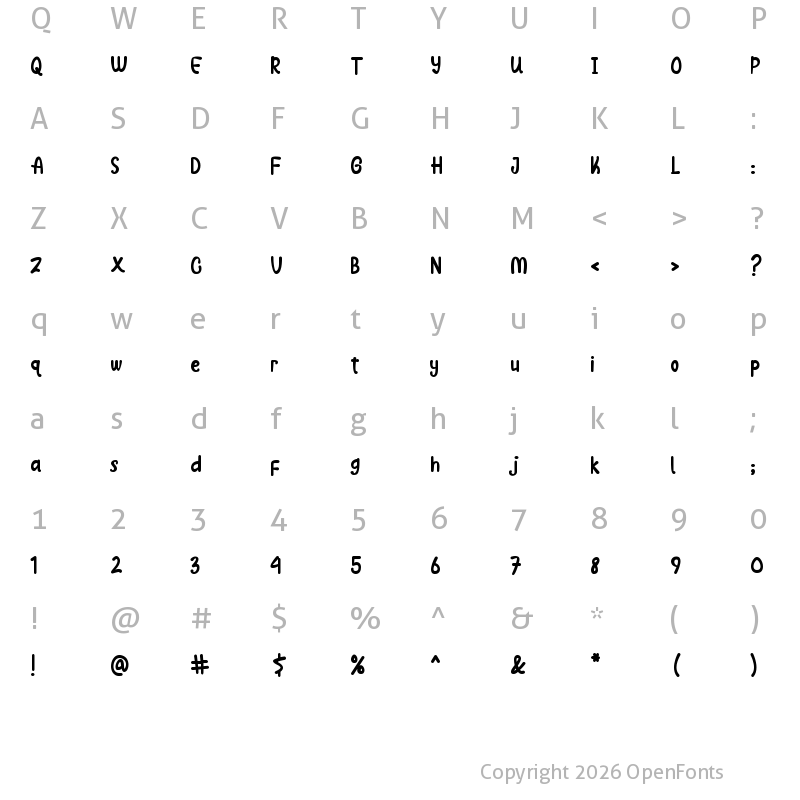 Q W E R T Y U I O P
Q W E R T Y U I O P

A S D F G H J K L :
A S D F G H J K L :

Z X C V B N M < > ?
Z X C V B N M < > ?

q w e r t y u i o p
q w e r t y u i o p

a s d f g h j k l ;
a s d f g h j k l ;

1 2 3 4 5 6 7 8 9 0
1 2 3 4 5 6 7 8 9 0

! @ # $ % ^ & * ( )
! @ # $ % ^ & * ( )

Copyright 2026 OpenFonts